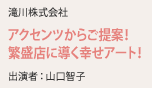 滝川株式会社

アクセンツからご提案！
繁盛店に導く幸せアート！

出演者：山口智子